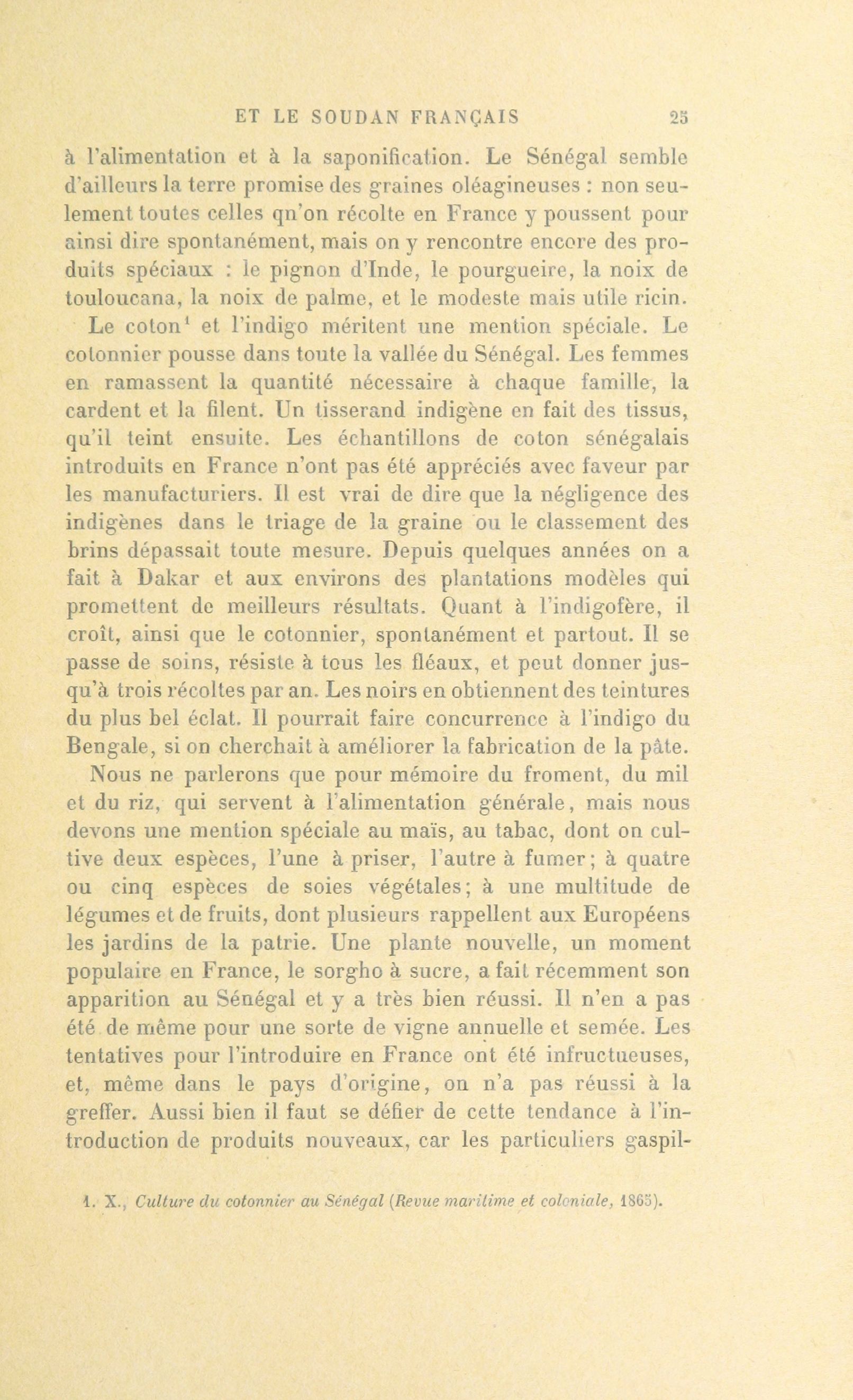 ET LE SOUDAN FRANÇAIS 25

à l'alimentation et à la saponification. Le Sénégal semble d'ailleurs la terre promise des graines oléagineuses : non seulement toutes celles qn'on récolte en France y poussent pour ainsi dire spontanément, mais on y rencontre encore des produits spéciaux : le pignon d'Inde, le pourgueire, la noix de touloucana, la noix de palme, et le modeste mais utile ricin.

Le coton$^1$ et l'indigo méritent une mention spéciale. Le cotonnier pousse dans toute la vallée du Sénégal. Les femmes en ramassent la quantité nécessaire à chaque famille, la cardent et la filent. Un tisserand indigène en fait des tissus, qu'il teint ensuite. Les échantillons de coton sénégalais introduits en France n'ont pas été appréciés avec faveur par les manufacturiers. Il est vrai de dire que la négligence des indigènes dans le triage de la graine ou le classement des brins dépassait toute mesure. Depuis quelques années on a fait à Dakar et aux environs des plantations modèles qui promettent de meilleurs résultats. Quant à l'indigofère, il croît, ainsi que le cotonnier, spontanément et partout. Il se passe de soins, résiste à tous les fléaux, et peut donner jusqu'à trois récoltes par an. Les noirs en obtiennent des teintures du plus bel éclat. Il pourrait faire concurrence à l'indigo du Bengale, si on cherchait à améliorer la fabrication de la pâte.

Nous ne parlerons que pour mémoire du froment, du mil et du riz, qui servent à l'alimentation générale, mais nous devons une mention spéciale au maïs, au tabac, dont on cultive deux espèces, l'une à priser, l'autre à fumer; à quatre ou cinq espèces de soies végétales; à une multitude de légumes et de fruits, dont plusieurs rappellent aux Européens les jardins de la patrie. Une plante nouvelle, un moment populaire en France, le sorgho à sucre, a fait récemment son apparition au Sénégal et y a très bien réussi. Il n'en a pas été de même pour une sorte de vigne annuelle et semée. Les tentatives pour l'introduire en France ont été infructueuses, et, même dans le pays d'origine, on n'a pas réussi à la greffer. Aussi bien il faut se défier de cette tendance à l'introduction de produits nouveaux, car les particuliers gaspil-

1. X., Culture du cotonnier au Sénégal (Revue maritime et coloniale, 1865).